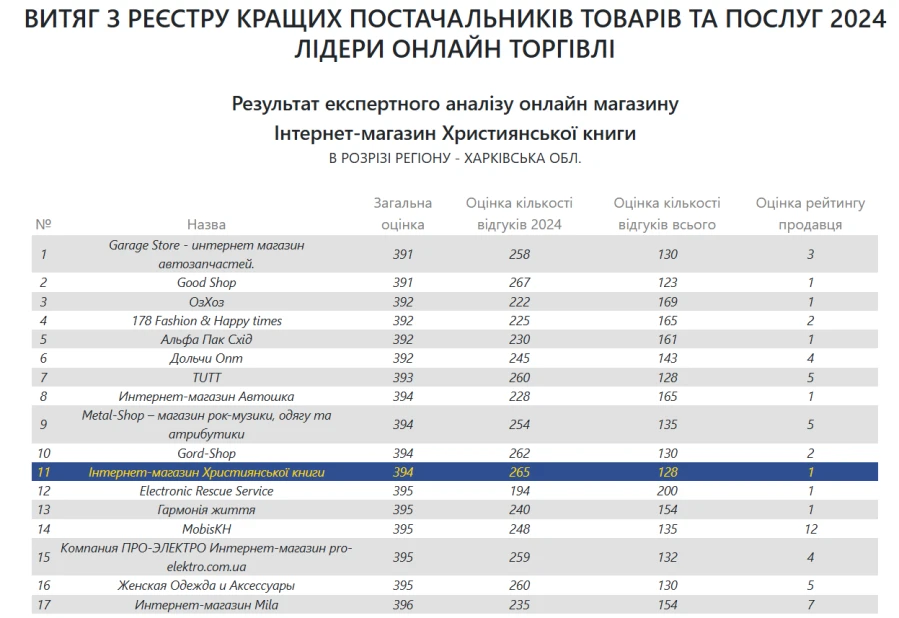 ВИТЯГ З РЕЄСТРУ КРАЩИХ ПОСТАЧАЛЬНИКІВ ТОВАРІВ ТА ПОСЛУГ 2024
ЛІДЕРИ ОНЛАЙН ТОРГІВЛІ

Результат експертного аналізу онлайн магазину
Інтернет-магазин Християнської книги
В РОЗРІЗІ РЕГІОНУ - ХАРКІВСЬКА ОБЛ.

| № | Назва | Загальна оцінка | Оцінка кількості відгуків 2024 | Оцінка кількості відгуків всього | Оцінка рейтингу продавця |
|---|---|---|---|---|---|
| 1 | Garage Store - интернет магазин автозапчастей. | 391 | 258 | 130 | 3 |
| 2 | Good Shop | 391 | 267 | 123 | 1 |
| 3 | ОзХоз | 392 | 222 | 169 | 1 |
| 4 | 178 Fashion & Happy times | 392 | 225 | 165 | 2 |
| 5 | Альфа Пак Схід | 392 | 230 | 161 | 1 |
| 6 | Дольчи Опт | 392 | 245 | 143 | 4 |
| 7 | TUTT | 393 | 260 | 128 | 5 |
| 8 | Интернет-магазин Автошка | 394 | 228 | 165 | 1 |
| 9 | Metal-Shop – магазин рок-музики, одягу та атрибутики | 394 | 254 | 135 | 5 |
| 10 | Gord-Shop | 394 | 262 | 130 | 2 |
| 11 | Інтернет-магазин Християнської книги | 394 | 265 | 128 | 1 |
| 12 | Electronic Rescue Service | 395 | 194 | 200 | 1 |
| 13 | Гармонія життя | 395 | 240 | 154 | 1 |
| 14 | MobisKH | 395 | 248 | 135 | 12 |
| 15 | Компания ПРО-ЭЛЕКТРО Интернет-магазин pro-elektro.com.ua | 395 | 259 | 132 | 4 |
| 16 | Женская Одежда и Аксессуары | 395 | 260 | 130 | 5 |
| 17 | Интернет-магазин Mila | 396 | 235 | 154 | 7 |